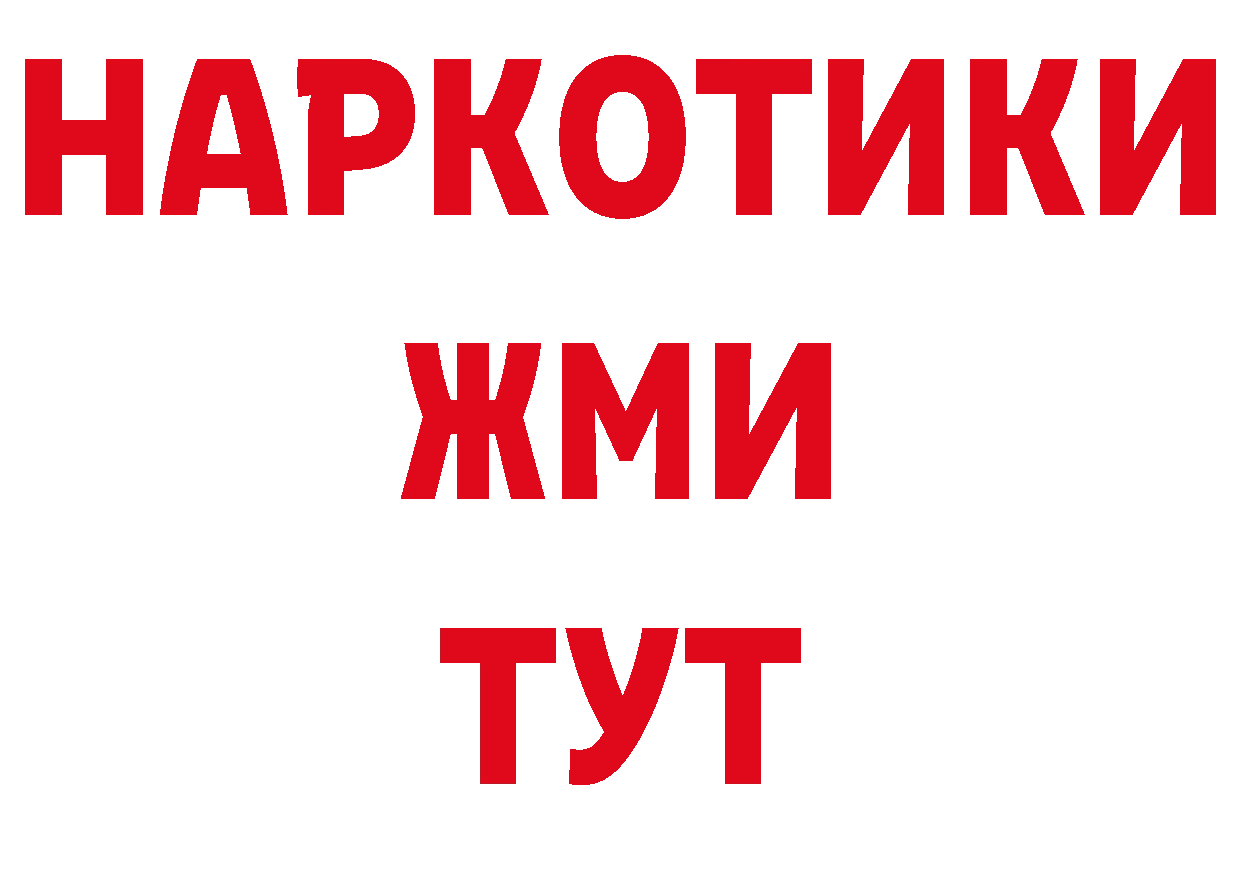 НАРКОТИКИ
ЖМИ
ТУТ